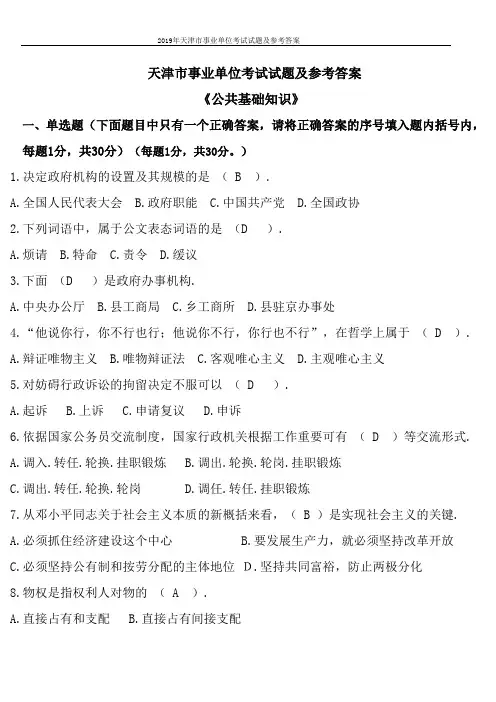 2019年天津市事业单位考试试题及参考答案

天津市事业单位考试试题及参考答案

《公共基础知识》

一、单选题（下面题目中只有一个正确答案，请将正确答案的序号填入题内括号内，每题1分，共30分）（每题1分，共30分。）

1.决定政府机构的设置及其规模的是 （ B ）.

A.全国人民代表大会 B.政府职能 C.中国共产党 D.全国政协

2.下列词语中，属于公文表态词语的是 （D ）.

A.烦请 B.特命 C.责令 D.缓议

3.下面 （D ）是政府办事机构.

A.中央办公厅 B.县工商局 C.乡工商所 D.县驻京办事处

4.“他说你行，你不行也行；他说你不行，你行也不行”，在哲学上属于 （ D ）.

A.辩证唯物主义 B.唯物辩证法 C.客观唯心主义 D.主观唯心主义

5.对妨碍行政诉讼的拘留决定不服可以 （ D ）.

A.起诉 B.上诉 C.申请复议 D.申诉

6.依据国家公务员交流制度，国家行政机关根据工作重要可有 （ D ）等交流形式.

A.调入.转任.轮换.挂职锻炼 B.调出.轮换.轮岗.挂职锻炼

C.调出.转任.轮换.轮岗 D.调任.转任.挂职锻炼

7.从邓小平同志关于社会主义本质的新概括来看，（ B ）是实现社会主义的关键.

A.必须抓住经济建设这个中心 B.要发展生产力，就必须坚持改革开放

C.必须坚持公有制和按劳分配的主体地位 D.坚持共同富裕，防止两极分化

8.物权是指权利人对物的 （ A ）.

A.直接占有和支配 B.直接占有间接支配